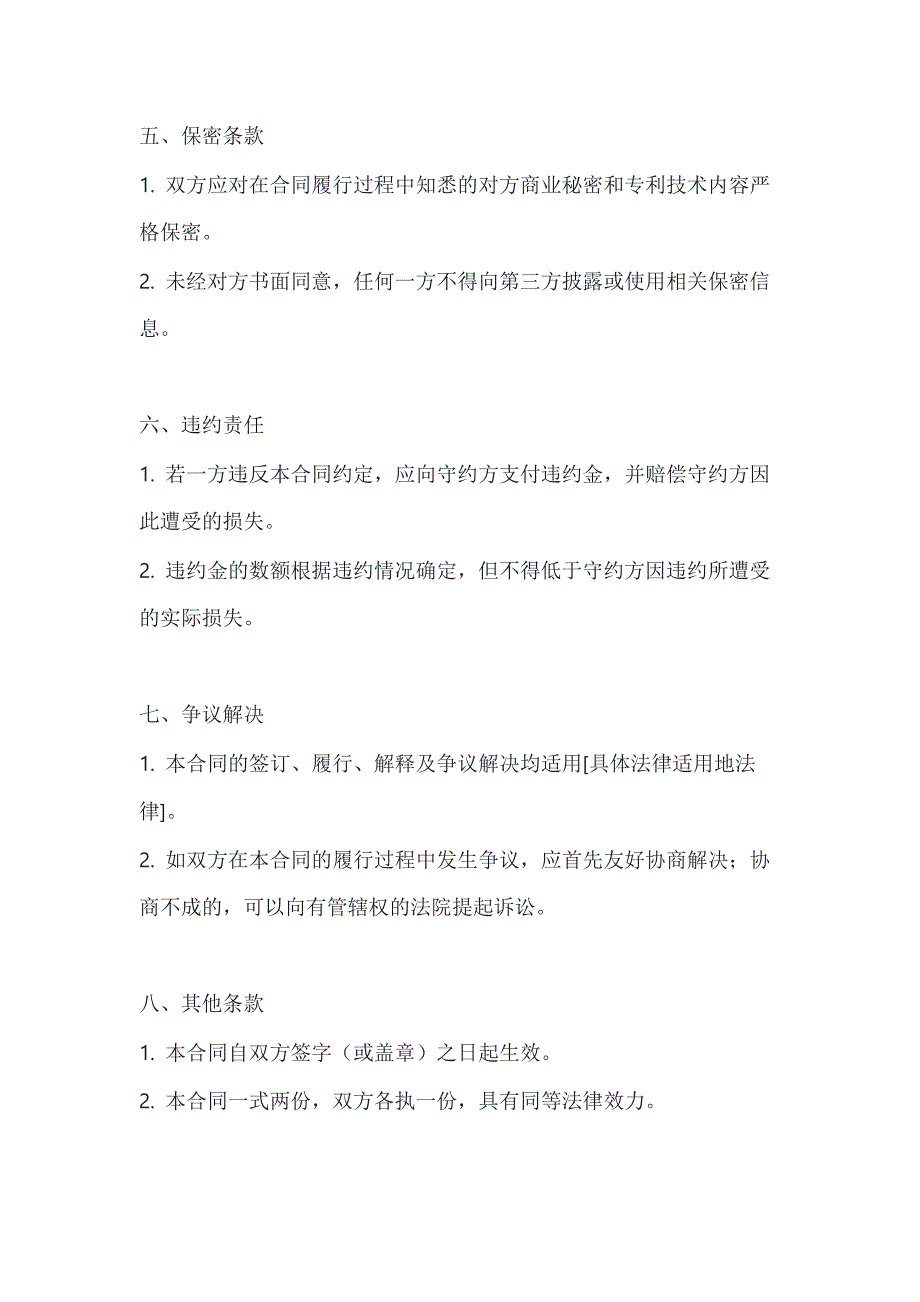 五、保密条款

1. 双方应对在合同履行过程中知悉的对方商业秘密和专利技术内容严格保密。

2. 未经对方书面同意，任何一方不得向第三方披露或使用相关保密信息。

六、违约责任

1. 若一方违反本合同约定，应向守约方支付违约金，并赔偿守约方因此遭受的损失。

2. 违约金的数额根据违约情况确定，但不得低于守约方因违约所遭受的实际损失。

七、争议解决

1. 本合同的签订、履行、解释及争议解决均适用[具体法律适用地法律]。

2. 如双方在本合同的履行过程中发生争议，应首先友好协商解决；协商不成的，可以向有管辖权的法院提起诉讼。

八、其他条款

1. 本合同自双方签字（或盖章）之日起生效。

2. 本合同一式两份，双方各执一份，具有同等法律效力。